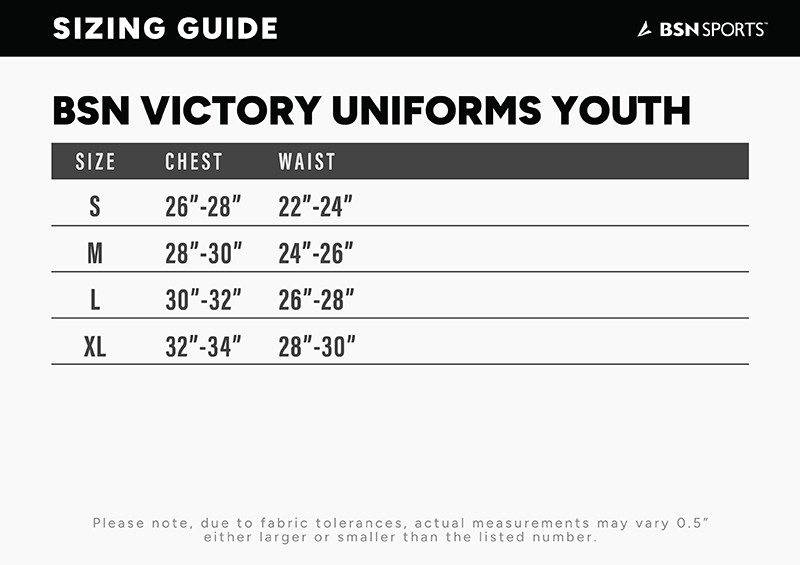 SIZING GUIDE

BSN SPORTS™

BSN VICTORY UNIFORMS YOUTH

| SIZE | CHEST | WAIST |
|---|---|---|
| S | 26"-28" | 22"-24" |
| M | 28"-30" | 24"-26" |
| L | 30"-32" | 26"-28" |
| XL | 32"-34" | 28"-30" |

Please note, due to fabric tolerances, actual measurements may vary 0.5" either larger or smaller than the listed number.